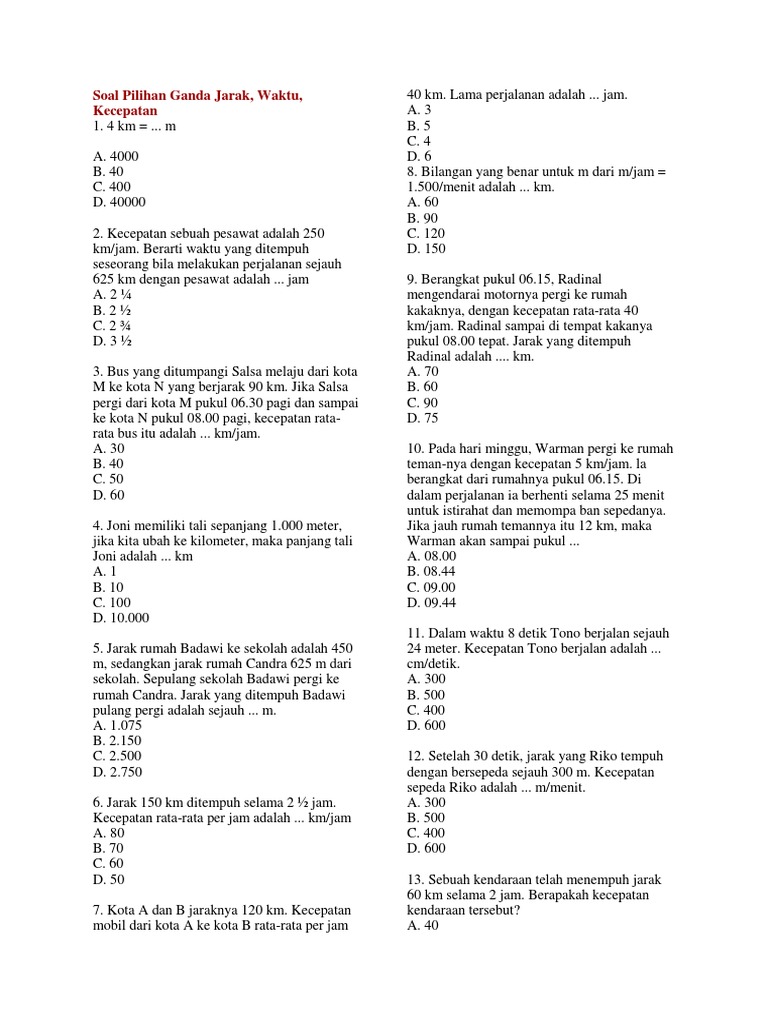 Soal Pilihan Ganda Jarak, Waktu, Kecepatan
1. 4 km = ... m

A. 4000
B. 40
C. 400
D. 40000

2. Kecepatan sebuah pesawat adalah 250 km/jam. Berarti waktu yang ditempuh seseorang bila melakukan perjalanan sejauh 625 km dengan pesawat adalah ... jam
A. 2 ¼
B. 2 ½
C. 2 ¾
D. 3 ½

3. Bus yang ditumpangi Salsa melaju dari kota M ke kota N yang berjarak 90 km. Jika Salsa pergi dari kota M pukul 06.30 pagi dan sampai ke kota N pukul 08.00 pagi, kecepatan rata-rata bus itu adalah ... km/jam.
A. 30
B. 40
C. 50
D. 60

4. Joni memiliki tali sepanjang 1.000 meter, jika kita ubah ke kilometer, maka panjang tali Joni adalah ... km
A. 1
B. 10
C. 100
D. 10.000

5. Jarak rumah Badawi ke sekolah adalah 450 m, sedangkan jarak rumah Candra 625 m dari sekolah. Sepulang sekolah Badawi pergi ke rumah Candra. Jarak yang ditempuh Badawi pulang pergi adalah sejauh ... m.
A. 1.075
B. 2.150
C. 2.500
D. 2.750

6. Jarak 150 km ditempuh selama 2 ½ jam. Kecepatan rata-rata per jam adalah ... km/jam
A. 80
B. 70
C. 60
D. 50

7. Kota A dan B jaraknya 120 km. Kecepatan mobil dari kota A ke kota B rata-rata per jam 40 km. Lama perjalanan adalah ... jam.
A. 3
B. 5
C. 4
D. 6
8. Bilangan yang benar untuk m dari m/jam = 1.500/menit adalah ... km.
A. 60
B. 90
C. 120
D. 150

9. Berangkat pukul 06.15, Radinal mengendarai motornya pergi ke rumah kakaknya, dengan kecepatan rata-rata 40 km/jam. Radinal sampai di tempat kakanya pukul 08.00 tepat. Jarak yang ditempuh Radinal adalah .... km.
A. 70
B. 60
C. 90
D. 75

10. Pada hari minggu, Warman pergi ke rumah teman-nya dengan kecepatan 5 km/jam. la berangkat dari rumahnya pukul 06.15. Di dalam perjalanan ia berhenti selama 25 menit untuk istirahat dan memompa ban sepedanya. Jika jauh rumah temannya itu 12 km, maka Warman akan sampai pukul ...
A. 08.00
B. 08.44
C. 09.00
D. 09.44

11. Dalam waktu 8 detik Tono berjalan sejauh 24 meter. Kecepatan Tono berjalan adalah ... cm/detik.
A. 300
B. 500
C. 400
D. 600

12. Setelah 30 detik, jarak yang Riko tempuh dengan bersepeda sejauh 300 m. Kecepatan sepeda Riko adalah ... m/menit.
A. 300
B. 500
C. 400
D. 600

13. Sebuah kendaraan telah menempuh jarak 60 km selama 2 jam. Berapakah kecepatan kendaraan tersebut?
A. 40